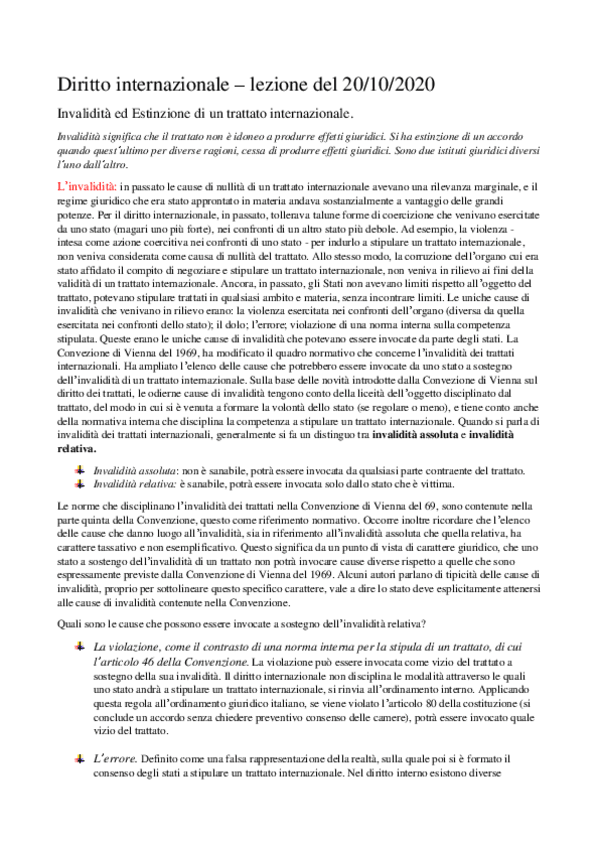 Diritto internazionale – lezione del 20/10/2020

Invalidità ed Estinzione di un trattato internazionale.

Invalidità significa che il trattato non è idoneo a produrre effetti giuridici. Si ha estinzione di un accordo quando quest'ultimo per diverse ragioni, cessa di produrre effetti giuridici. Sono due istituti giuridici diversi l'uno dall'altro.

L'invalidità: in passato le cause di nullità di un trattato internazionale avevano una rilevanza marginale, e il regime giuridico che era stato approntato in materia andava sostanzialmente a vantaggio delle grandi potenze. Per il diritto internazionale, in passato, tollerava talune forme di coercizione che venivano esercitate da uno stato (magari uno più forte), nei confronti di un altro stato più debole. Ad esempio, la violenza - intesa come azione coercitiva nei confronti di uno stato - per indurlo a stipulare un trattato internazionale, non veniva considerata come causa di nullità del trattato. Allo stesso modo, la corruzione dell'organo cui era stato affidato il compito di negoziare e stipulare un trattato internazionale, non veniva in rilievo ai fini della validità di un trattato internazionale. Ancora, in passato, gli Stati non avevano limiti rispetto all'oggetto del trattato, potevano stipulare trattati in qualsiasi ambito e materia, senza incontrare limiti. Le uniche cause di invalidità che venivano in rilievo erano: la violenza esercitata nei confronti dell'organo (diversa da quella esercitata nei confronti dello stato); il dolo; l'errore; violazione di una norma interna sulla competenza stipulata. Queste erano le uniche cause di invalidità che potevano essere invocate da parte degli stati. La Convezione di Vienna del 1969, ha modificato il quadro normativo che concerne l'invalidità dei trattati internazionali. Ha ampliato l'elenco delle cause che potrebbero essere invocate da uno stato a sostegno dell'invalidità di un trattato internazionale. Sulla base delle novità introdotte dalla Convezione di Vienna sul diritto dei trattati, le odierne cause di invalidità tengono conto della liceità dell'oggetto disciplinato dal trattato, del modo in cui si è venuta a formare la volontà dello stato (se regolare o meno), e tiene conto anche della normativa interna che disciplina la competenza a stipulare un trattato internazionale. Quando si parla di invalidità dei trattati internazionali, generalmente si fa un distinguo tra invalidità assoluta e invalidità relativa.

Invalidità assoluta: non è sanabile, potrà essere invocata da qualsiasi parte contraente del trattato.
Invalidità relativa: è sanabile, potrà essere invocata solo dallo stato che è vittima.

Le norme che disciplinano l'invalidità dei trattati nella Convenzione di Vienna del 69, sono contenute nella parte quinta della Convenzione, questo come riferimento normativo. Occorre inoltre ricordare che l'elenco delle cause che danno luogo all'invalidità, sia in riferimento all'invalidità assoluta che quella relativa, ha carattere tassativo e non esemplificativo. Questo significa da un punto di vista di carattere giuridico, che uno stato a sostegno dell'invalidità di un trattato non potrà invocare cause diverse rispetto a quelle che sono espressamente previste dalla Convenzione di Vienna del 1969. Alcuni autori parlano di tipicità delle cause di invalidità, proprio per sottolineare questo specifico carattere, vale a dire lo stato deve esplicitamente attenersi alle cause di invalidità contenute nella Convenzione.

Quali sono le cause che possono essere invocate a sostegno dell'invalidità relativa?

La violazione, come il contrasto di una norma interna per la stipula di un trattato, di cui l'articolo 46 della Convenzione. La violazione può essere invocata come vizio del trattato a sostegno della sua invalidità. Il diritto internazionale non disciplina le modalità attraverso le quali uno stato andrà a stipulare un trattato internazionale, si rinvia all'ordinamento interno. Applicando questa regola all'ordinamento giuridico italiano, se viene violato l'articolo 80 della costituzione (si conclude un accordo senza chiedere preventivo consenso delle camere), potrà essere invocato quale vizio del trattato.

L'errore. Definito come una falsa rappresentazione della realtà, sulla quale poi si è formato il consenso degli stati a stipulare un trattato internazionale. Nel diritto interno esistono diverse